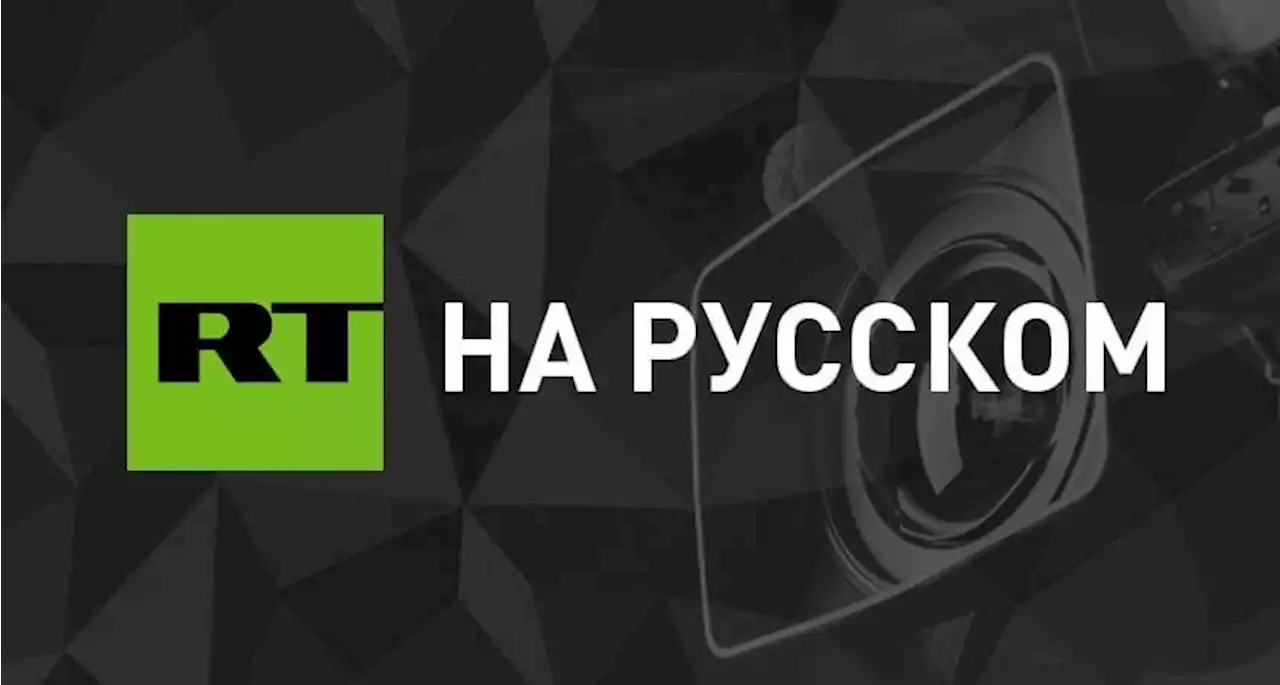 RT НА РУССКОМ